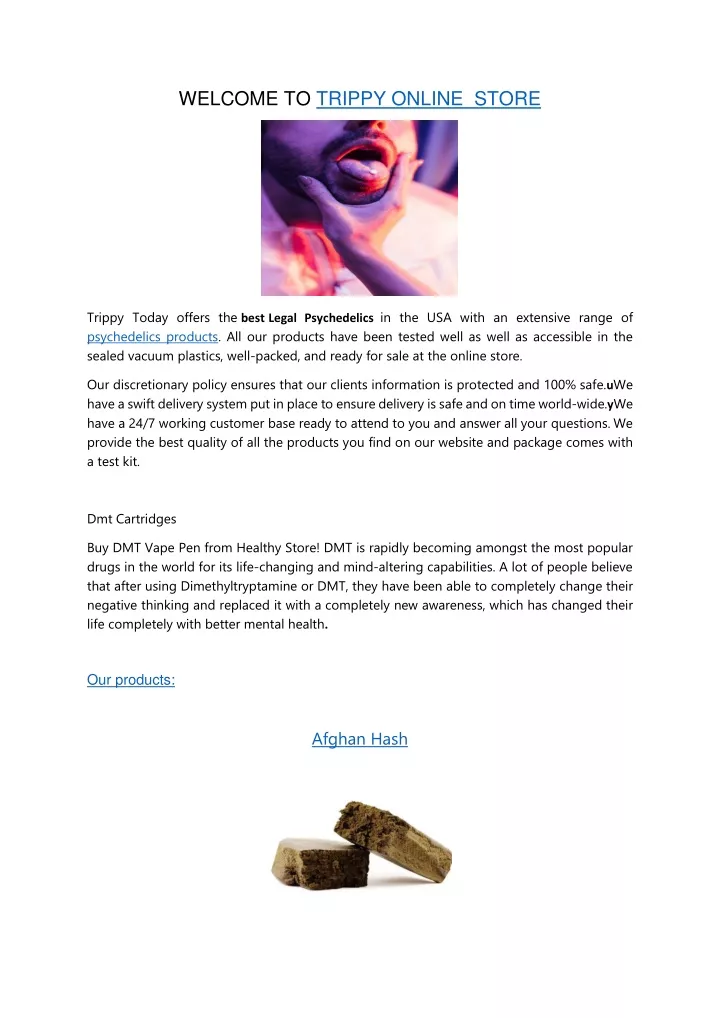 WELCOME TO TRIPPY ONLINE STORE

Trippy Today offers the best Legal Psychedelics in the USA with an extensive range of psychedelics products. All our products have been tested well as well as accessible in the sealed vacuum plastics, well-packed, and ready for sale at the online store.

Our discretionary policy ensures that our clients information is protected and 100% safe.uWe have a swift delivery system put in place to ensure delivery is safe and on time world-wide.yWe have a 24/7 working customer base ready to attend to you and answer all your questions. We provide the best quality of all the products you find on our website and package comes with a test kit.

Dmt Cartridges

Buy DMT Vape Pen from Healthy Store! DMT is rapidly becoming amongst the most popular drugs in the world for its life-changing and mind-altering capabilities. A lot of people believe that after using Dimethyltryptamine or DMT, they have been able to completely change their negative thinking and replaced it with a completely new awareness, which has changed their life completely with better mental health.

Our products:

Afghan Hash